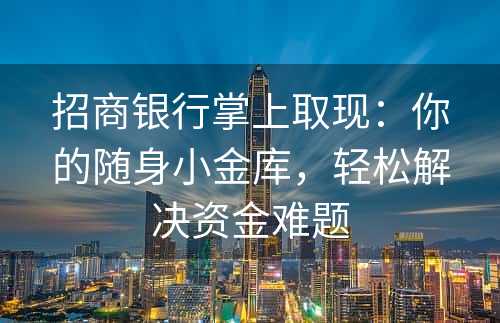 招商银行掌上取现：你的随身小金库，轻松解决资金难题